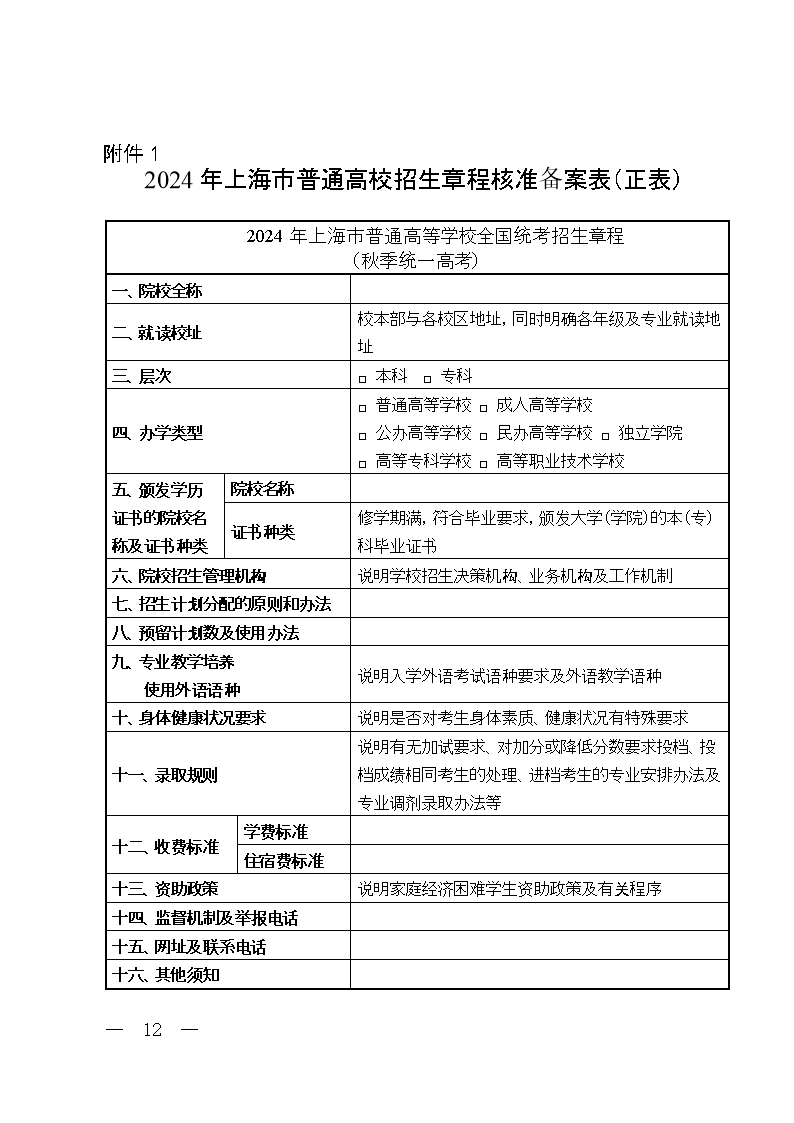 附件 1

2024 年上海市普通高校招生章程核准备案表（正表）

| 2024 年上海市普通高等学校全国统考招生章程（秋季统一高考） | | |
|---|---|---|
| 一、院校全称 | | |
| 二、就读校址 | | 校本部与各校区地址，同时明确各年级及专业就读地址 |
| 三、层次 | | □ 本科 □ 专科 |
| 四、办学类型 | | □ 普通高等学校 □ 成人高等学校 □ 公办高等学校 □ 民办高等学校 □ 独立学院 □ 高等专科学校 □ 高等职业技术学校 |
| 五、颁发学历证书的院校名称及证书种类 | 院校名称 | |
| | 证书种类 | 修学期满，符合毕业要求，颁发大学（学院）的本（专）科毕业证书 |
| 六、院校招生管理机构 | | 说明学校招生决策机构、业务机构及工作机制 |
| 七、招生计划分配的原则和办法 | | |
| 八、预留计划数及使用办法 | | |
| 九、专业教学培养使用外语语种 | | 说明入学外语考试语种要求及外语教学语种 |
| 十、身体健康状况要求 | | 说明是否对考生身体素质、健康状况有特殊要求 |
| 十一、录取规则 | | 说明有无加试要求、对加分或降低分数要求投档、投档成绩相同考生的处理、进档考生的专业安排办法及专业调剂录取办法等 |
| 十二、收费标准 | 学费标准 | |
| | 住宿费标准 | |
| 十三、资助政策 | | 说明家庭经济困难学生资助政策及有关程序 |
| 十四、监督机制及举报电话 | | |
| 十五、网址及联系电话 | | |
| 十六、其他须知 | | |

— 12 —